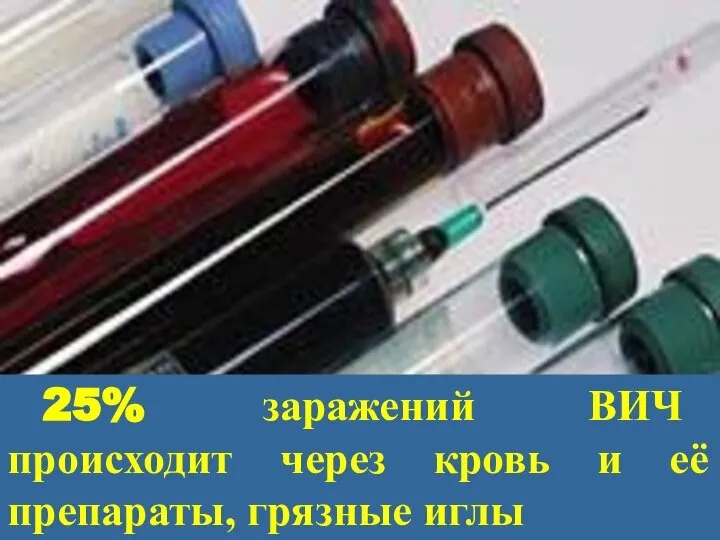 25% заражений ВИЧ происходит через кровь и её препараты, грязные иглы